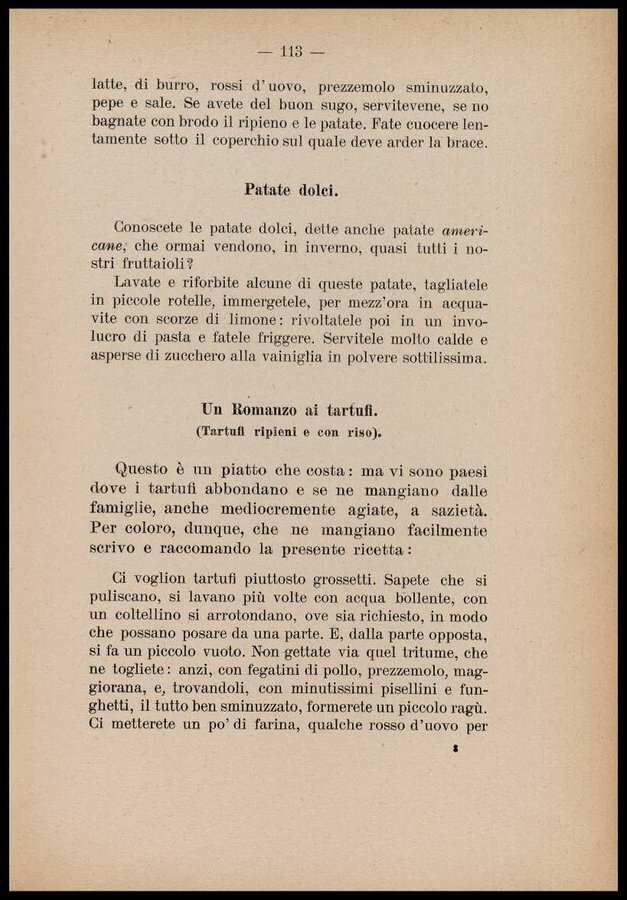 — 113 —

latte, di burro, rossi d'uovo, prezzemolo sminuzzato, pepe e sale. Se avete del buon sugo, servitevene, se no bagnate con brodo il ripieno e le patate. Fate cuocere lentamente sotto il coperchio sul quale deve arder la brace.

Patate dolci.

Conoscete le patate dolci, dette anche patate americane, che ormai vendono, in inverno, quasi tutti i nostri fruttaioli?

Lavate e riforbite alcune di queste patate, tagliatele in piccole rotelle, immergetele, per mezz'ora in acquavite con scorze di limone: rivoltatele poi in un involucro di pasta e fatele friggere. Servitele molto calde e asperse di zucchero alla vainiglia in polvere sottilissima.

Un Romanzo ai tartufi.
(Tartufi ripieni e con riso).

Questo è un piatto che costa: ma vi sono paesi dove i tartufi abbondano e se ne mangiano dalle famiglie, anche mediocremente agiate, a sazietà. Per coloro, dunque, che ne mangiano facilmente scrivo e raccomando la presente ricetta:

Ci voglion tartufi piuttosto grossetti. Sapete che si puliscano, si lavano più volte con acqua bollente, con un coltellino si arrotondano, ove sia richiesto, in modo che possano posare da una parte. E, dalla parte opposta, si fa un piccolo vuoto. Non gettate via quel tritume, che ne togliete: anzi, con fegatini di pollo, prezzemolo, maggiorana, e, trovandoli, con minutissimi pisellini e funghetti, il tutto ben sminuzzato, formerete un piccolo ragù. Ci metterete un po' di farina, qualche rosso d'uovo per

8